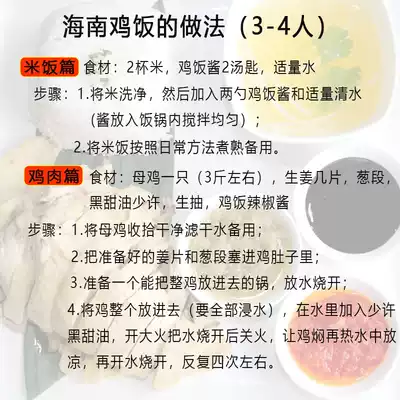 海南鸡饭的做法（3-4人）

米饭篇 食材：2杯米，鸡饭酱2汤匙，适量水

步骤：1.将米洗净，然后加入两勺鸡饭酱和适量清水（酱放入饭锅内搅拌均匀）；

2.将米饭按照日常方法煮熟备用。

鸡肉篇 食材：母鸡一只（3斤左右），生姜几片，葱段，黑甜油少许，生抽，鸡饭辣椒酱

步骤：1.将母鸡收拾干净滤干水备用；

2.把准备好的姜片和葱段塞进鸡肚子里；

3.准备一个能把整鸡放进去的锅，放水烧开；

4.将鸡整个放进去（要全部浸水），在水里加入少许黑甜油，开大火把水烧开后关火，让鸡焖再热水中放凉，再开水烧开，反复四次左右。